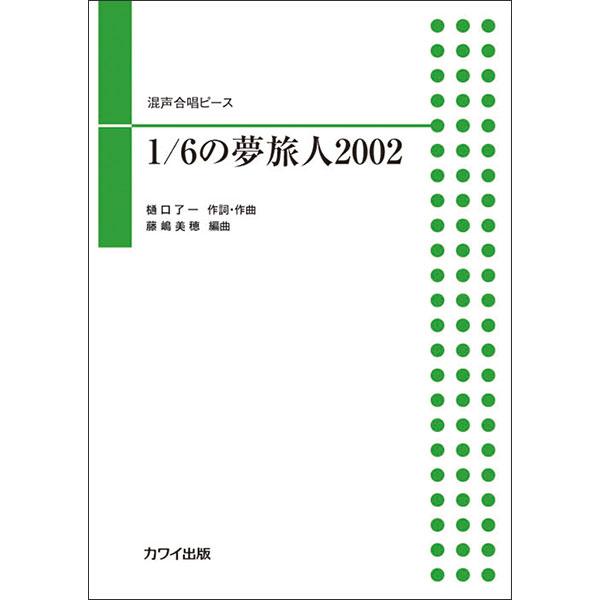 混声合唱ピース

1/6の夢旅人2002

樋口了一 作詞・作曲
藤嶋美穂 編曲

カワイ出版